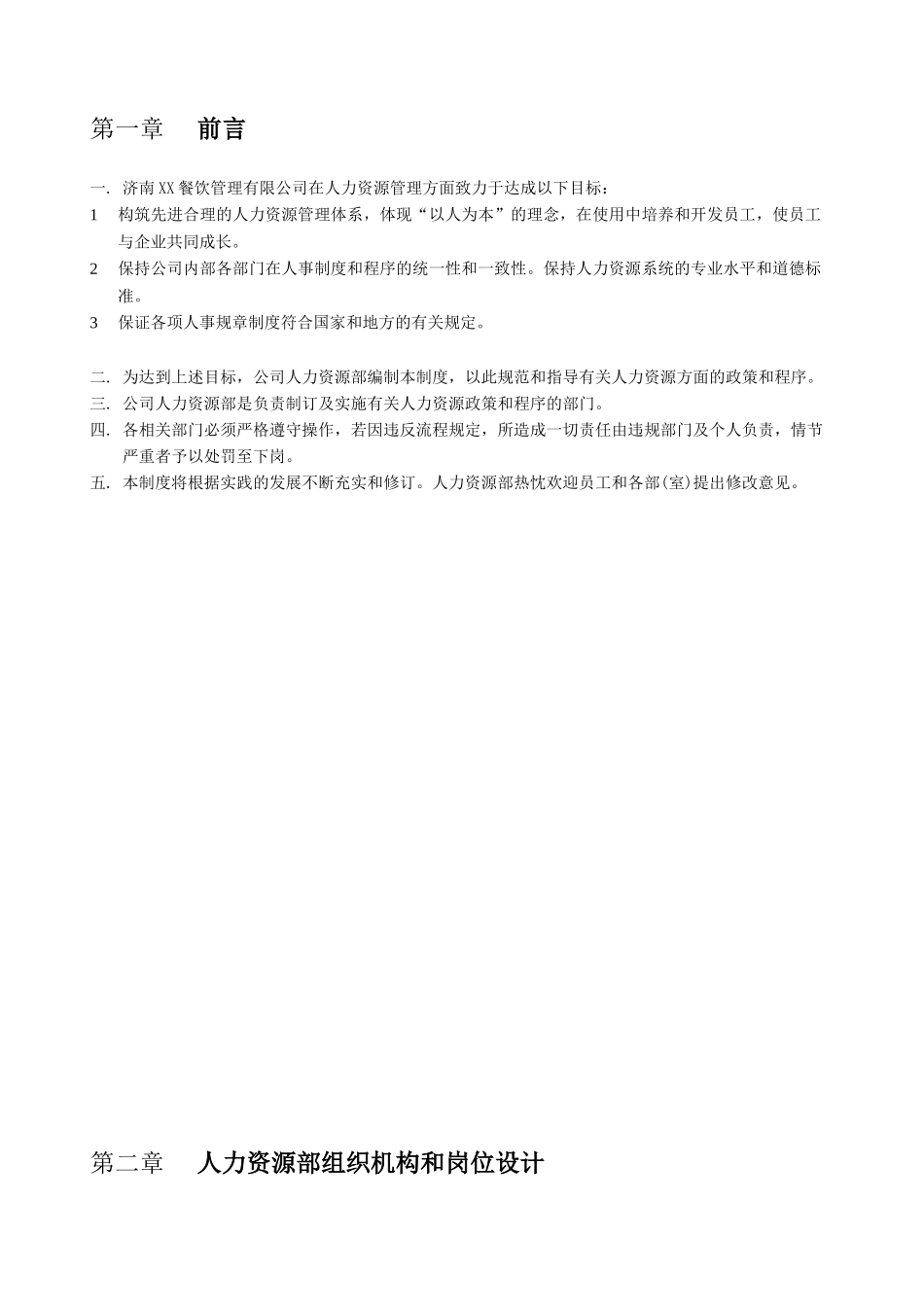 第一章 前言

一. 济南XX餐饮管理有限公司在人力资源管理方面致力于达成以下目标：

1 构筑先进合理的人力资源管理体系，体现“以人为本”的理念，在使用中培养和开发员工，使员工与企业共同成长。

2 保持公司内部各部门在人事制度和程序的统一性和一致性。保持人力资源系统的专业水平和道德标准。

3 保证各项人事规章制度符合国家和地方的有关规定。

二. 为达到上述目标，公司人力资源部编制本制度，以此规范和指导有关人力资源方面的政策和程序。

三. 公司人力资源部是负责制订及实施有关人力资源政策和程序的部门。

四. 各相关部门必须严格遵守操作，若因违反流程规定，所造成一切责任由违规部门及个人负责，情节严重者予以处罚至下岗。

五. 本制度将根据实践的发展不断充实和修订。人力资源部热忱欢迎员工和各部(室)提出修改意见。

第二章 人力资源部组织机构和岗位设计